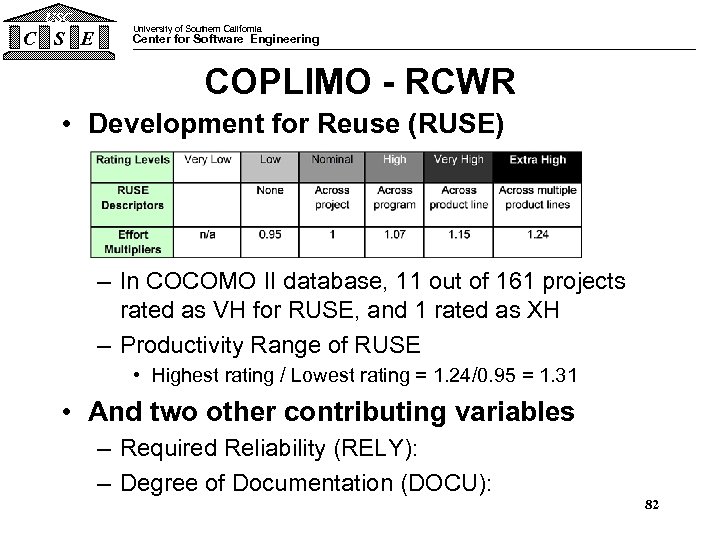 USC
C S E

University of Southern California
Center for Software Engineering

COPLIMO - RCWR

• Development for Reuse (RUSE)

| Rating Levels | Very Low | Low | Nominal | High | Very High | Extra High |
|---|---|---|---|---|---|---|
| RUSE Descriptors | | None | Across project | Across program | Across product line | Across multiple product lines |
| Effort Multipliers | n/a | 0.95 | 1 | 1.07 | 1.15 | 1.24 |

– In COCOMO II database, 11 out of 161 projects rated as VH for RUSE, and 1 rated as XH

– Productivity Range of RUSE

• Highest rating / Lowest rating = 1.24/0.95 = 1.31

• And two other contributing variables

– Required Reliability (RELY):

– Degree of Documentation (DOCU):

82